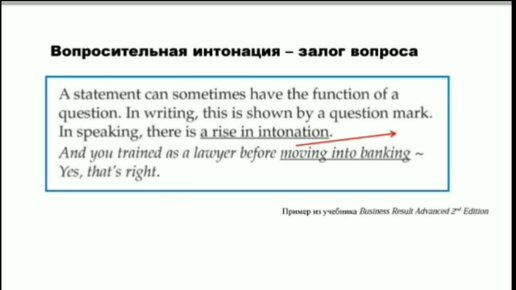 Вопросительная интонация – залог вопроса

A statement can sometimes have the function of a question. In writing, this is shown by a question mark. In speaking, there is a rise in intonation.
And you trained as a lawyer before moving into banking ~ Yes, that's right.

Пример из учебника Business Result Advanced 2nd Edition